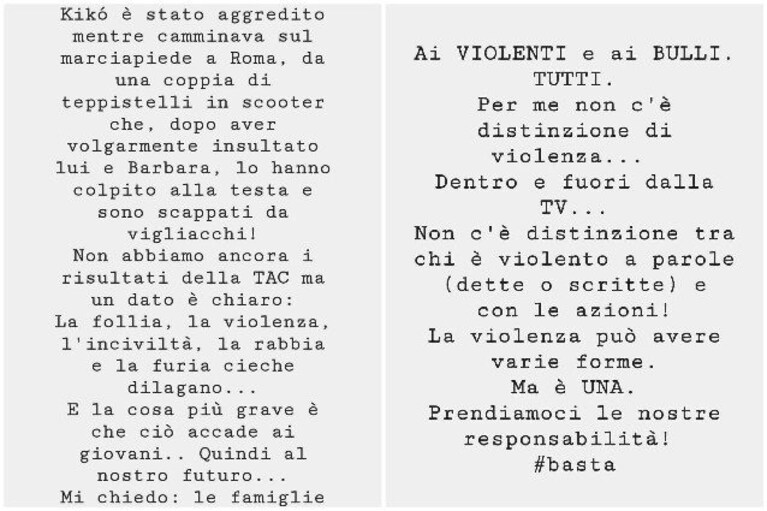 Kikó è stato aggredito mentre camminava sul marciapiede a Roma, da una coppia di teppistelli in scooter che, dopo aver volgarmente insultato lui e Barbara, lo hanno colpito alla testa e sono scappati da vigliacchi!
Non abbiamo ancora i risultati della TAC ma un dato è chiaro:
La follia, la violenza, l'inciviltà, la rabbia e la furia cieche dilagano...
E la cosa più grave è che ciò accade ai giovani.. Quindi al nostro futuro...
Mi chiedo: le famiglie

Ai VIOLENTI e ai BULLI.
TUTTI.
Per me non c'è distinzione di violenza...
Dentro e fuori dalla TV...
Non c'è distinzione tra chi è violento a parole (dette o scritte) e con le azioni!
La violenza può avere varie forme.
Ma è UNA.
Prendiamoci le nostre responsabilità!
#basta